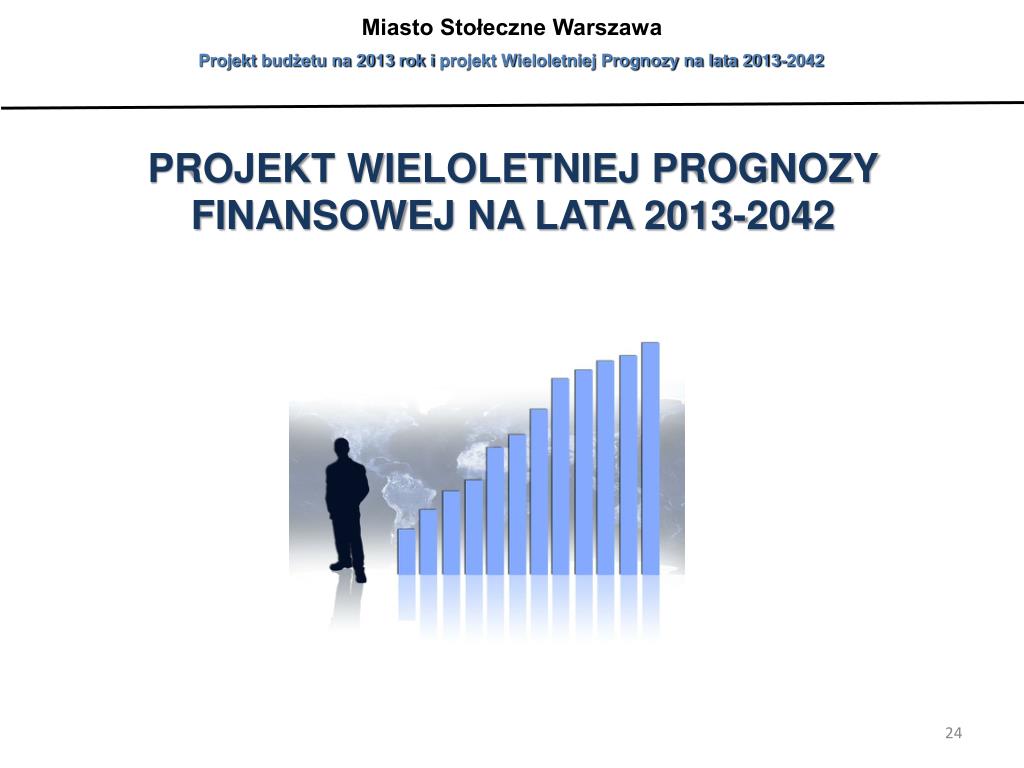 Miasto Stołeczne Warszawa

Projekt budżetu na 2013 rok i projekt Wieloletniej Prognozy na lata 2013-2042

PROJEKT WIELOLETNIEJ PROGNOZY FINANSOWEJ NA LATA 2013-2042

24